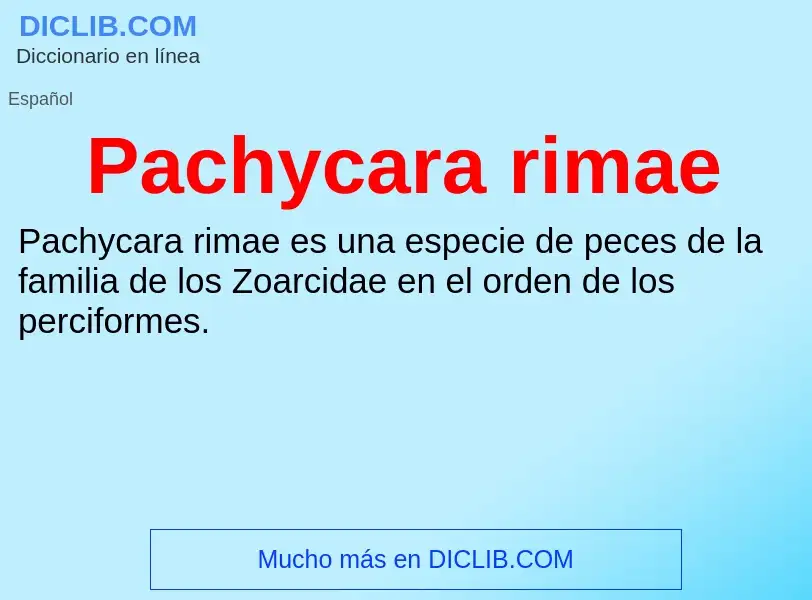 DICLIB.COM
Diccionario en línea

Español

Pachycara rimae

Pachycara rimae es una especie de peces de la familia de los Zoarcidae en el orden de los perciformes.

Mucho más en DICLIB.COM